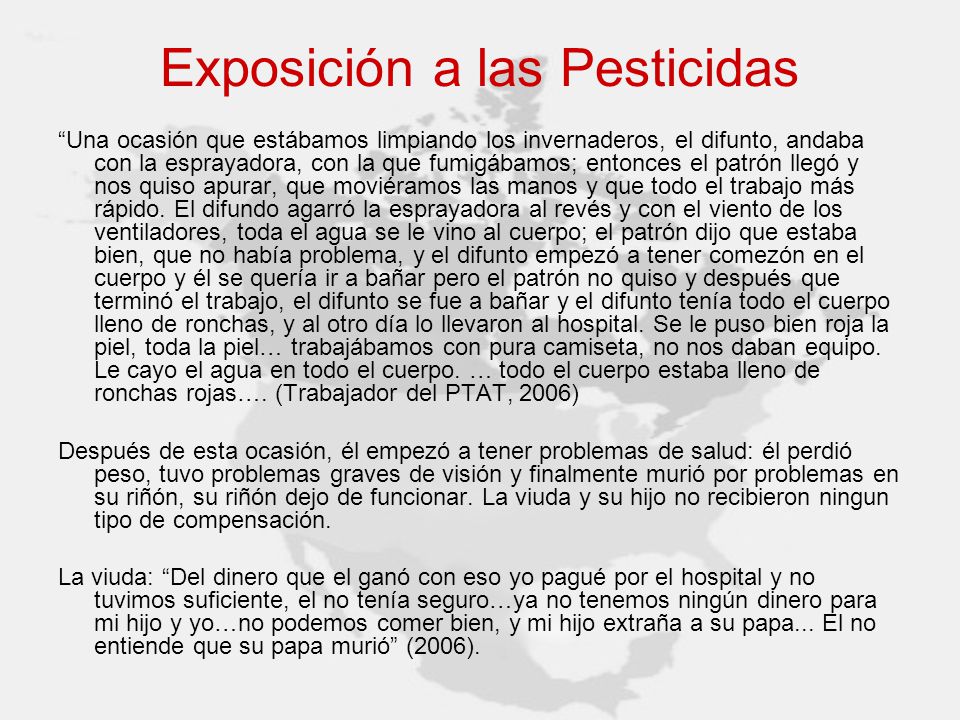 Exposición a las Pesticidas

“Una ocasión que estábamos limpiando los invernaderos, el difunto, andaba con la esprayadora, con la que fumigábamos; entonces el patrón llegó y nos quiso apurar, que moviéramos las manos y que todo el trabajo más rápido. El difundo agarró la esprayadora al revés y con el viento de los ventiladores, toda el agua se le vino al cuerpo; el patrón dijo que estaba bien, que no había problema, y el difunto empezó a tener comezón en el cuerpo y él se quería ir a bañar pero el patrón no quiso y después que terminó el trabajo, el difunto se fue a bañar y el difunto tenía todo el cuerpo lleno de ronchas, y al otro día lo llevaron al hospital. Se le puso bien roja la piel, toda la piel… trabajábamos con pura camiseta, no nos daban equipo. Le cayo el agua en todo el cuerpo. … todo el cuerpo estaba lleno de ronchas rojas…. (Trabajador del PTAT, 2006)

Después de esta ocasión, él empezó a tener problemas de salud: él perdió peso, tuvo problemas graves de visión y finalmente murió por problemas en su riñón, su riñón dejo de funcionar. La viuda y su hijo no recibieron ningun tipo de compensación.

La viuda: “Del dinero que el ganó con eso yo pagué por el hospital y no tuvimos suficiente, el no tenía seguro…ya no tenemos ningún dinero para mi hijo y yo…no podemos comer bien, y mi hijo extraña a su papa... El no entiende que su papa murió” (2006).